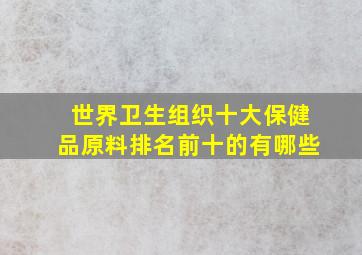 世界卫生组织十大保健品原料排名前十的有哪些